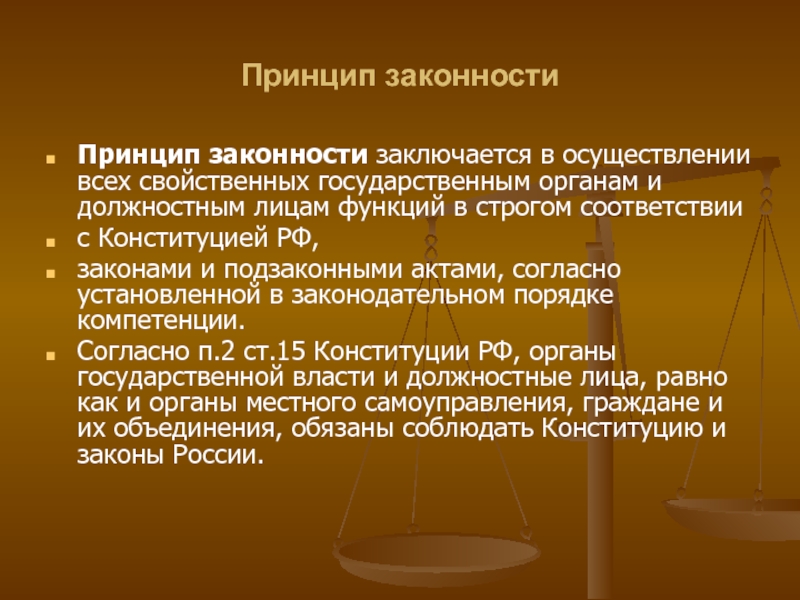 Принцип законности

Принцип законности заключается в осуществлении всех свойственных государственным органам и должностным лицам функций в строгом соответствии

с Конституцией РФ,

законами и подзаконными актами, согласно установленной в законодательном порядке компетенции.

Согласно п.2 ст.15 Конституции РФ, органы государственной власти и должностные лица, равно как и органы местного самоуправления, граждане и их объединения, обязаны соблюдать Конституцию и законы России.